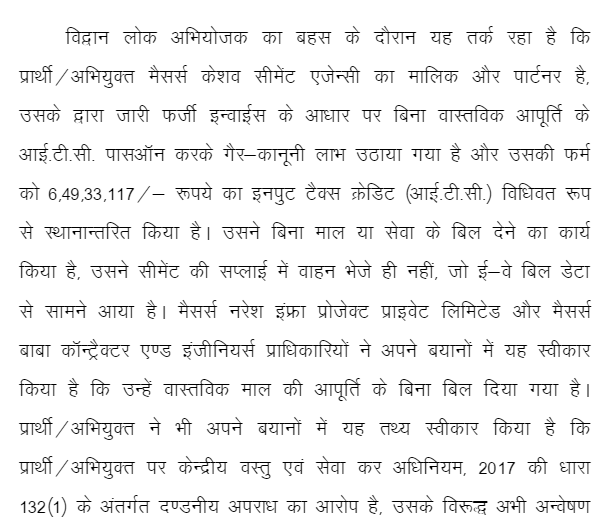 विद्वान लोक अभियोजक का बहस के दौरान यह तर्क रहा है कि प्रार्थी/अभियुक्त मैसर्स केशव सीमेंट एजेन्सी का मालिक और पार्टनर है, उसके द्वारा जारी फर्जी इन्वाईस के आधार पर बिना वास्तविक आपूर्ति के आई.टी.सी. पासऑन करके गैर–कानूनी लाभ उठाया गया है और उसकी फर्म को 6,49,33,117/– रूपये का इनपुट टैक्स क्रेडिट (आई.टी.सी.) विधिवत रूप से स्थानान्तरित किया है। उसने बिना माल या सेवा के बिल देने का कार्य किया है, उसने सीमेंट की सप्लाई में वाहन भेजे ही नहीं, जो ई–वे बिल डेटा से सामने आया है। मैसर्स नरेश इंफ्रा प्रोजेक्ट प्राइवेट लिमिटेड और मैसर्स बाबा कॉन्ट्रैक्टर एण्ड इंजीनियर्स प्राधिकारियों ने अपने बयानों में यह स्वीकार किया है कि उन्हें वास्तविक माल की आपूर्ति के बिना बिल दिया गया है। प्रार्थी/अभियुक्त ने भी अपने बयानों में यह तथ्य स्वीकार किया है कि प्रार्थी/अभियुक्त पर केन्द्रीय वस्तु एवं सेवा कर अधिनियम, 2017 की धारा 132(1) के अंतर्गत दण्डनीय अपराध का आरोप है, उसके विरूद्ध अभी अन्वेषण